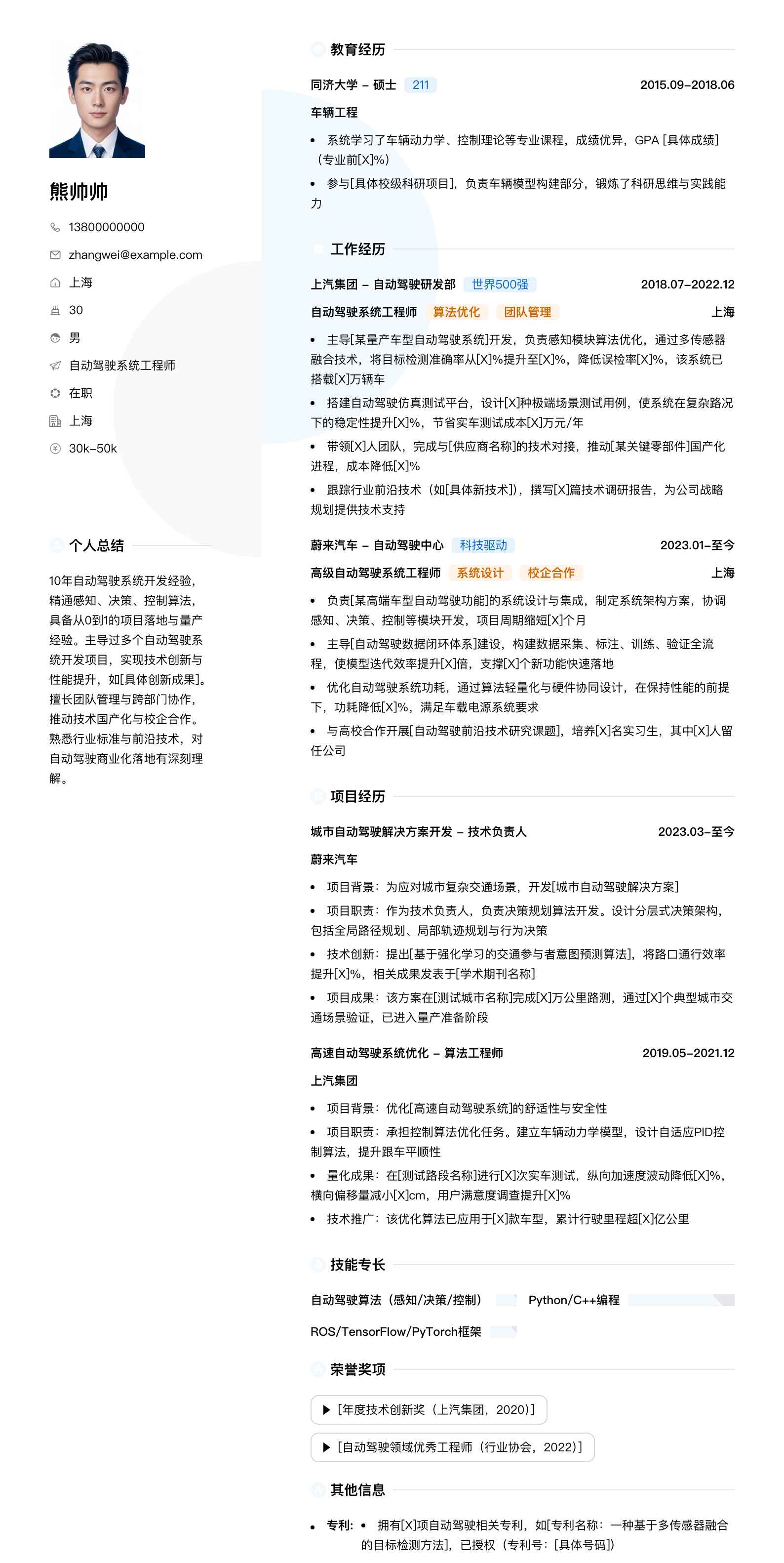 熊帅帅

13800000000

zhangwei@example.com

上海

30

男

自动驾驶系统工程师

在职

上海

30k-50k

个人总结

10年自动驾驶系统开发经验，精通感知、决策、控制算法，具备从0到1的项目落地与量产经验。主导过多个自动驾驶系统开发项目，实现技术创新与性能提升，如[具体创新成果]。擅长团队管理与跨部门协作，推动技术国产化与校企合作。熟悉行业标准与前沿技术，对自动驾驶商业化落地有深刻理解。

教育经历

同济大学 - 硕士 211 2015.09-2018.06

车辆工程

• 系统学习了车辆动力学、控制理论等专业课程，成绩优异，GPA [具体成绩]（专业前[X]%）

• 参与[具体校级科研项目]，负责车辆模型构建部分，锻炼了科研思维与实践能力

工作经历

上汽集团 - 自动驾驶研发部 世界500强 2018.07-2022.12

自动驾驶系统工程师 算法优化 团队管理 上海

• 主导[某量产车型自动驾驶系统]开发，负责感知模块算法优化，通过多传感器融合技术，将目标检测准确率从[X]%提升至[X]%，降低误检率[X]%，该系统已搭载[X]万辆车

• 搭建自动驾驶仿真测试平台，设计[X]种极端场景测试用例，使系统在复杂路况下的稳定性提升[X]%，节省实车测试成本[X]万元/年

• 带领[X]人团队，完成与[供应商名称]的技术对接，推动[某关键零部件]国产化进程，成本降低[X]%

• 跟踪行业前沿技术（如[具体新技术]），撰写[X]篇技术调研报告，为公司战略规划提供技术支持

蔚来汽车 - 自动驾驶中心 科技驱动 2023.01-至今

高级自动驾驶系统工程师 系统设计 校企合作 上海

• 负责[某高端车型自动驾驶功能]的系统设计与集成，制定系统架构方案，协调感知、决策、控制等模块开发，项目周期缩短[X]个月

• 主导[自动驾驶数据闭环体系]建设，构建数据采集、标注、训练、验证全流程，使模型迭代效率提升[X]倍，支撑[X]个新功能快速落地

• 优化自动驾驶系统功耗，通过算法轻量化与硬件协同设计，在保持性能的前提下，功耗降低[X]%，满足车载电源系统要求

• 与高校合作开展[自动驾驶前沿技术研究课题]，培养[X]名实习生，其中[X]人留任公司

项目经历

城市自动驾驶解决方案开发 - 技术负责人 2023.03-至今

蔚来汽车

• 项目背景：为应对城市复杂交通场景，开发[城市自动驾驶解决方案]

• 项目职责：作为技术负责人，负责决策规划算法开发。设计分层式决策架构，包括全局路径规划、局部轨迹规划与行为决策

• 技术创新：提出[基于强化学习的交通参与者意图预测算法]，将路口通行效率提升[X]%，相关成果发表于[学术期刊名称]

• 项目成果：该方案在[测试城市名称]完成[X]万公里路测，通过[X]个典型城市交通场景验证，已进入量产准备阶段

高速自动驾驶系统优化 - 算法工程师 2019.05-2021.12

上汽集团

• 项目背景：优化[高速自动驾驶系统]的舒适性与安全性

• 项目职责：承担控制算法优化任务。建立车辆动力学模型，设计自适应PID控制算法，提升跟车平顺性

• 量化成果：在[测试路段名称]进行[X]次实车测试，纵向加速度波动降低[X]%，横向偏移量减小[X]cm，用户满意度调查提升[X]%

• 技术推广：该优化算法已应用于[X]款车型，累计行驶里程超[X]亿公里

技能专长

自动驾驶算法（感知/决策/控制） Python/C++编程

ROS/TensorFlow/PyTorch框架

荣誉奖项

▶ [年度技术创新奖（上汽集团，2020）]

▶ [自动驾驶领域优秀工程师（行业协会，2022）]

其他信息

• 专利: • 拥有[X]项自动驾驶相关专利，如[专利名称：一种基于多传感器融合的目标检测方法]，已授权（专利号：[具体号码]）